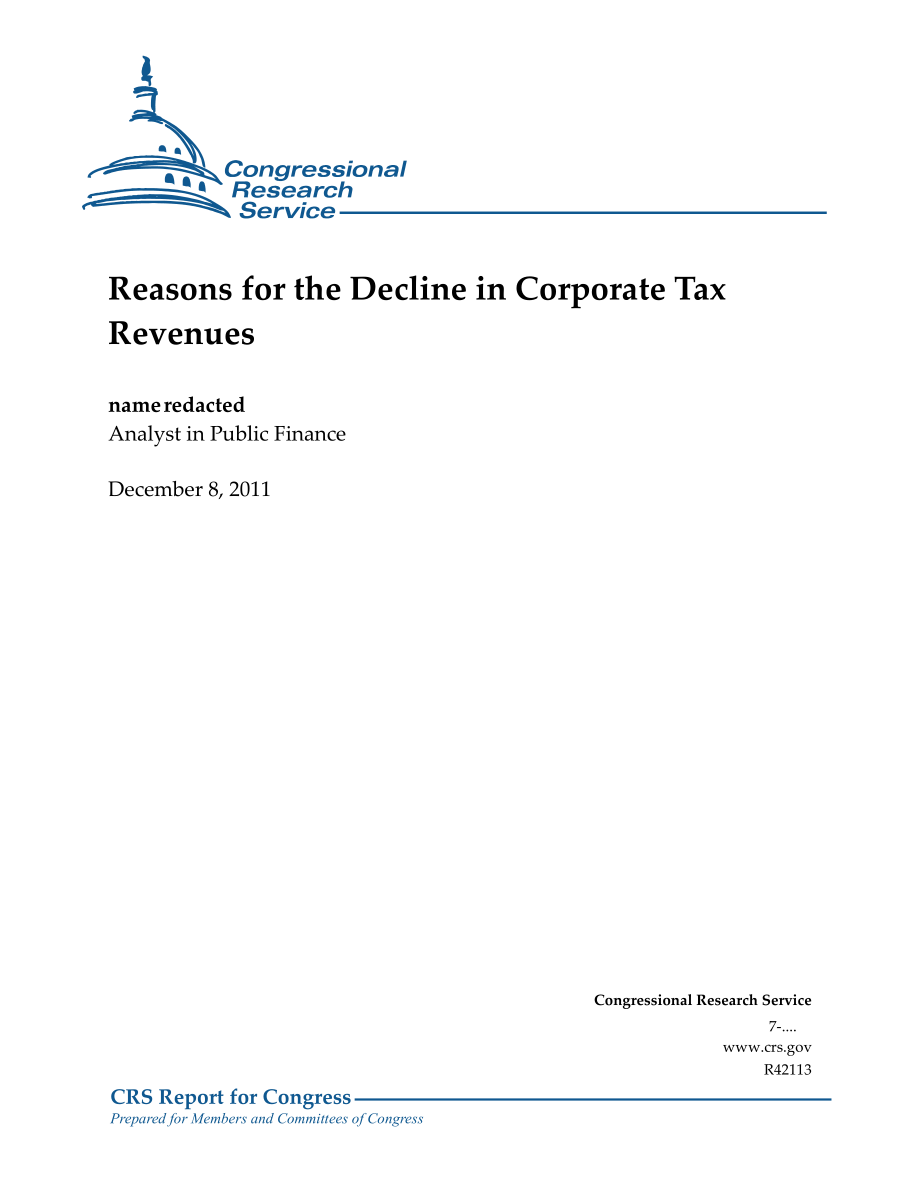 Congressional Research Service

Reasons for the Decline in Corporate Tax Revenues

name redacted
Analyst in Public Finance

December 8, 2011

Congressional Research Service
7-....
www.crs.gov
R42113

CRS Report for Congress
Prepared for Members and Committees of Congress